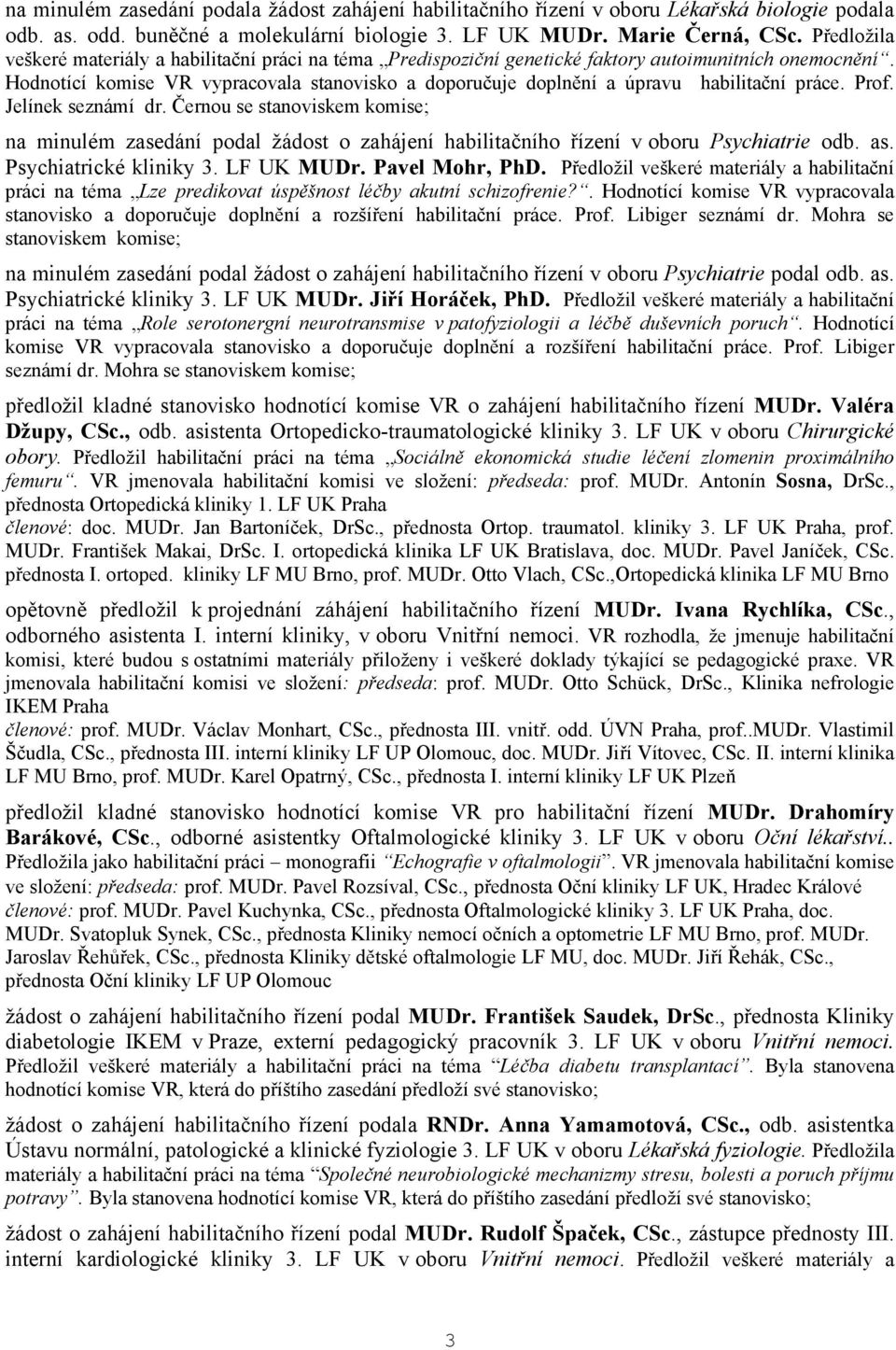 na minulém zasedání podala žádost zahájení habilitačního řízení v oboru Lékařská biologie podala odb. as. odd. buněčné a molekulární biologie 3. LF UK MUDr. Marie Černá, CSc. Předložila veškeré materiály a habilitační práci na téma „Predispoziční genetické faktory autoimunitních onemocnění“. Hodnotící komise VR vypracovala stanovisko a doporučuje doplnění a úpravu habilitační práce. Prof. Jelínek seznámí dr. Černou se stanoviskem komise;

na minulém zasedání podal žádost o zahájení habilitačního řízení v oboru Psychiatrie odb. as. Psychiatrické kliniky 3. LF UK MUDr. Pavel Mohr, PhD. Předložil veškeré materiály a habilitační práci na téma „Lze predikovat úspěšnost léčby akutní schizofrenie?“. Hodnotící komise VR vypracovala stanovisko a doporučuje doplnění a rozšíření habilitační práce. Prof. Libiger seznámí dr. Mohra se stanoviskem komise;

na minulém zasedání podal žádost o zahájení habilitačního řízení v oboru Psychiatrie podal odb. as. Psychiatrické kliniky 3. LF UK MUDr. Jiří Horáček, PhD. Předložil veškeré materiály a habilitační práci na téma „Role serotonergní neurotransmise v patofyziologii a léčbě duševních poruch“. Hodnotící komise VR vypracovala stanovisko a doporučuje doplnění a rozšíření habilitační práce. Prof. Libiger seznámí dr. Mohra se stanoviskem komise;

předložil kladné stanovisko hodnotící komise VR o zahájení habilitačního řízení MUDr. Valéra Džupy, CSc., odb. asistenta Ortopedicko-traumatologické kliniky 3. LF UK v oboru Chirurgické obory. Předložil habilitační práci na téma „Sociálně ekonomická studie léčení zlomenin proximálního femuru“. VR jmenovala habilitační komisi ve složení: předseda: prof. MUDr. Antonín Sosna, DrSc., přednosta Ortopedická kliniky 1. LF UK Praha
členové: doc. MUDr. Jan Bartoníček, DrSc., přednosta Ortop. traumatol. kliniky 3. LF UK Praha, prof. MUDr. František Makai, DrSc. I. ortopedická klinika LF UK Bratislava, doc. MUDr. Pavel Janíček, CSc. přednosta I. ortoped. kliniky LF MU Brno, prof. MUDr. Otto Vlach, CSc.,Ortopedická klinika LF MU Brno

opětovně předložil k projednání záhájení habilitačního řízení MUDr. Ivana Rychlíka, CSc., odborného asistenta I. interní kliniky, v oboru Vnitřní nemoci. VR rozhodla, že jmenuje habilitační komisi, které budou s ostatními materiály přiloženy i veškeré doklady týkající se pedagogické praxe. VR jmenovala habilitační komisi ve složení: předseda: prof. MUDr. Otto Schück, DrSc., Klinika nefrologie IKEM Praha
členové: prof. MUDr. Václav Monhart, CSc., přednosta III. vnitř. odd. ÚVN Praha, prof..MUDr. Vlastimil Ščudla, CSc., přednosta III. interní kliniky LF UP Olomouc, doc. MUDr. Jiří Vítovec, CSc. II. interní klinika LF MU Brno, prof. MUDr. Karel Opatrný, CSc., přednosta I. interní kliniky LF UK Plzeň

předložil kladné stanovisko hodnotící komise VR pro habilitační řízení MUDr. Drahomíry Barákové, CSc., odborné asistentky Oftalmologické kliniky 3. LF UK v oboru Oční lékařství.. Předložila jako habilitační práci – monografii “Echografie v oftalmologii”. VR jmenovala habilitační komise ve složení: předseda: prof. MUDr. Pavel Rozsíval, CSc., přednosta Oční kliniky LF UK, Hradec Králové
členové: prof. MUDr. Pavel Kuchynka, CSc., přednosta Oftalmologické kliniky 3. LF UK Praha, doc. MUDr. Svatopluk Synek, CSc., přednosta Kliniky nemocí očních a optometrie LF MU Brno, prof. MUDr. Jaroslav Řehůřek, CSc., přednosta Kliniky dětské oftalmologie LF MU, doc. MUDr. Jiří Řehák, CSc., přednosta Oční kliniky LF UP Olomouc

žádost o zahájení habilitačního řízení podal MUDr. František Saudek, DrSc., přednosta Kliniky diabetologie IKEM v Praze, externí pedagogický pracovník 3. LF UK v oboru Vnitřní nemoci. Předložil veškeré materiály a habilitační práci na téma “Léčba diabetu transplantací”. Byla stanovena hodnotící komise VR, která do příštího zasedání předloží své stanovisko;

žádost o zahájení habilitačního řízení podala RNDr. Anna Yamamotová, CSc., odb. asistentka Ústavu normální, patologické a klinické fyziologie 3. LF UK v oboru Lékařská fyziologie. Předložila materiály a habilitační práci na téma “Společné neurobiologické mechanizmy stresu, bolesti a poruch příjmu potravy”. Byla stanovena hodnotící komise VR, která do příštího zasedání předloží své stanovisko;

žádost o zahájení habilitačního řízení podal MUDr. Rudolf Špaček, CSc., zástupce přednosty III. interní kardiologické kliniky 3. LF UK v oboru Vnitřní nemoci. Předložil veškeré materiály a

3